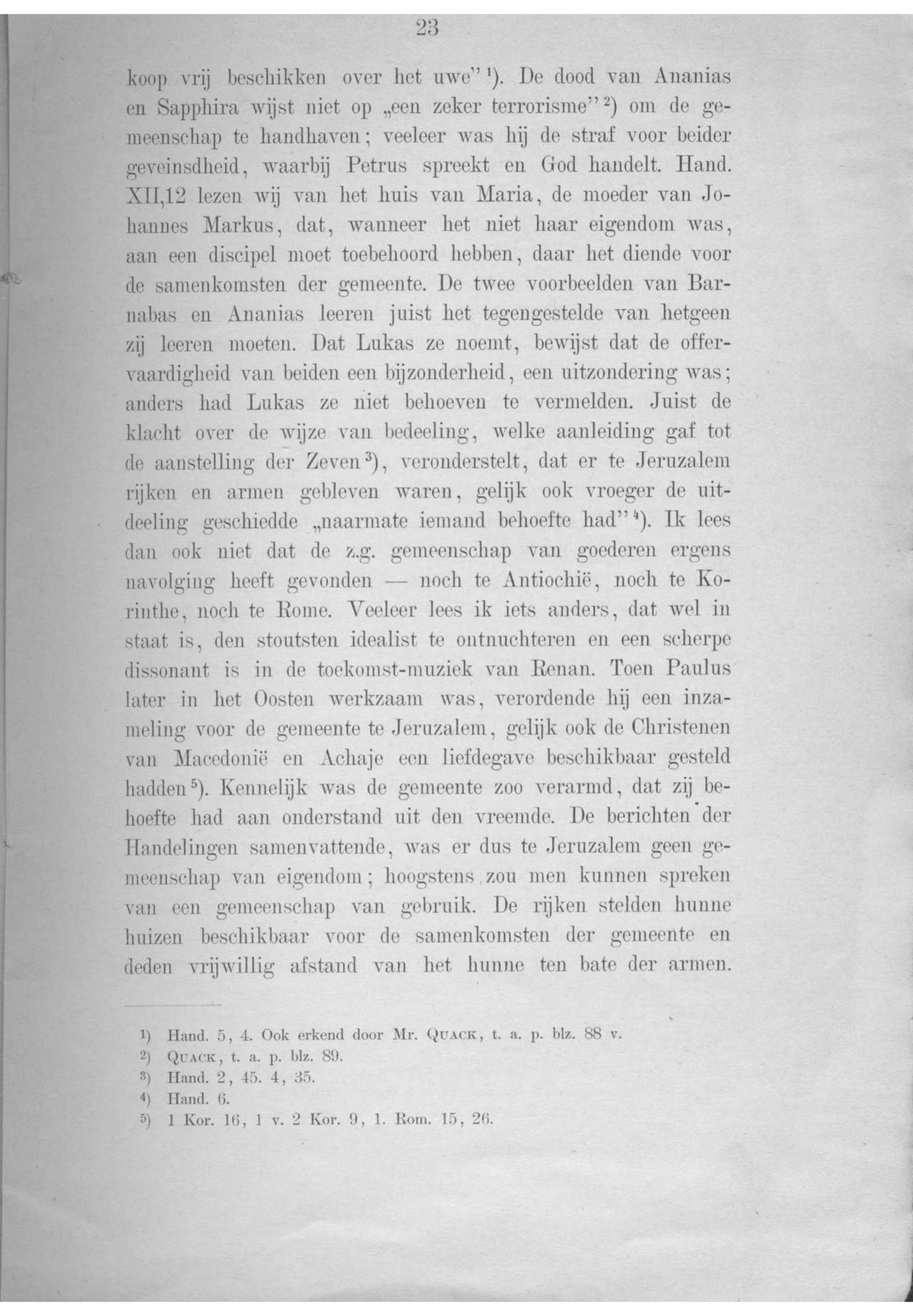 23

koop vrij beschikken over het uwe" ¹). De dood van Ananias en Sapphira wijst niet op „een zeker terrorisme" ²) om de gemeenschap te handhaven; veeleer was hij de straf voor beider geveinsdheid, waarbij Petrus spreekt en God handelt. Hand. XII,12 lezen wij van het huis van Maria, de moeder van Johannes Markus, dat, wanneer het niet haar eigendom was, aan een discipel moet toebehoord hebben, daar het diende voor de samenkomsten der gemeente. De twee voorbeelden van Barnabas en Ananias leeren juist het tegengestelde van hetgeen zij leeren moeten. Dat Lukas ze noemt, bewijst dat de offervaardigheid van beiden een bijzonderheid, een uitzondering was; anders had Lukas ze niet behoeven te vermelden. Juist de klacht over de wijze van bedeeling, welke aanleiding gaf tot de aanstelling der Zeven ³), veronderstelt, dat er te Jeruzalem rijken en armen gebleven waren, gelijk ook vroeger de uitdeeling geschiedde „naarmate iemand behoefte had" ⁴). Ik lees dan ook niet dat de z.g. gemeenschap van goederen ergens navolging heeft gevonden — noch te Antiochië, noch te Korinthe, noch te Rome. Veeleer lees ik iets anders, dat wel in staat is, den stoutsten idealist te ontnuchteren en een scherpe dissonant is in de toekomst-muziek van Renan. Toen Paulus later in het Oosten werkzaam was, verordende hij een inzameling voor de gemeente te Jeruzalem, gelijk ook de Christenen van Macedonië en Achaje een liefdegave beschikbaar gesteld hadden ⁵). Kennelijk was de gemeente zoo verarmd, dat zij behoefte had aan onderstand uit den vreemde. De berichten der Handelingen samenvattende, was er dus te Jeruzalem geen gemeenschap van eigendom; hoogstens zou men kunnen spreken van een gemeenschap van gebruik. De rijken stelden hunne huizen beschikbaar voor de samenkomsten der gemeente en deden vrijwillig afstand van het hunne ten bate der armen.

¹) Hand. 5, 4. Ook erkend door Mr. Quack, t. a. p. blz. 88 v.
²) Quack, t. a. p. blz. 89.
³) Hand. 2, 45. 4, 35.
⁴) Hand. 6.
⁵) 1 Kor. 16, 1 v. 2 Kor. 9, 1. Rom. 15, 26.